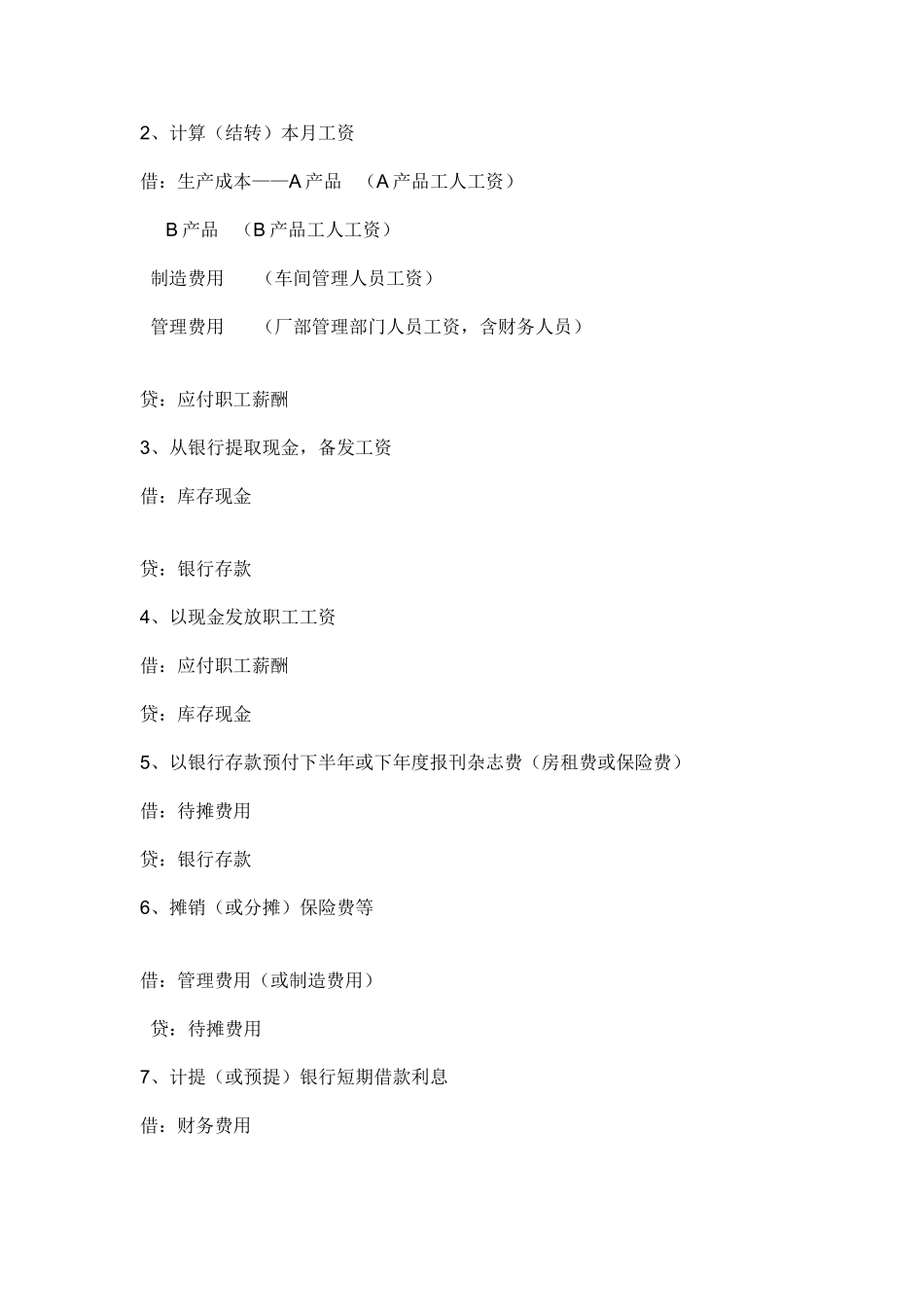 2、计算（结转）本月工资

借：生产成本——A 产品 （A 产品工人工资）

B 产品 （B 产品工人工资）

制造费用 （车间管理人员工资）

管理费用 （厂部管理部门人员工资，含财务人员）

贷：应付职工薪酬

3、从银行提取现金，备发工资

借：库存现金

贷：银行存款

4、以现金发放职工工资

借：应付职工薪酬

贷：库存现金

5、以银行存款预付下半年或下年度报刊杂志费（房租费或保险费）

借：待摊费用

贷：银行存款

6、摊销（或分摊）保险费等

借：管理费用（或制造费用）

贷：待摊费用

7、计提（或预提）银行短期借款利息

借：财务费用